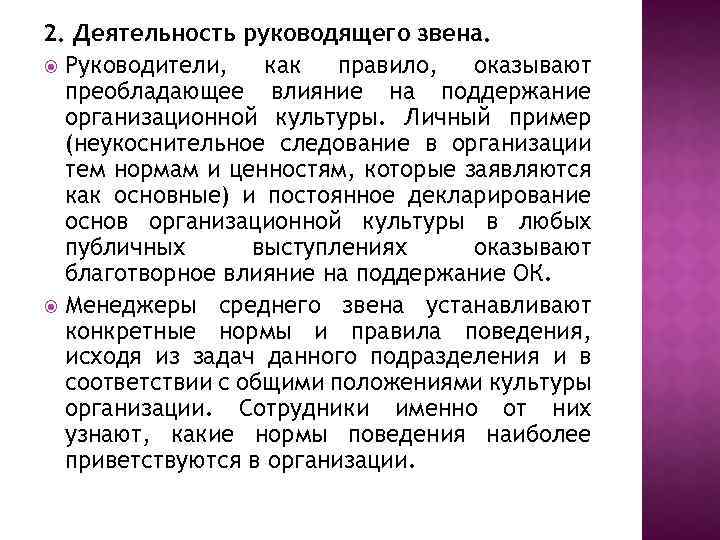 2. Деятельность руководящего звена.

Руководители, как правило, оказывают преобладающее влияние на поддержание организационной культуры. Личный пример (неукоснительное следование в организации тем нормам и ценностям, которые заявляются как основные) и постоянное декларирование основ организационной культуры в любых публичных выступлениях оказывают благотворное влияние на поддержание ОК.

Менеджеры среднего звена устанавливают конкретные нормы и правила поведения, исходя из задач данного подразделения и в соответствии с общими положениями культуры организации. Сотрудники именно от них узнают, какие нормы поведения наиболее приветствуются в организации.